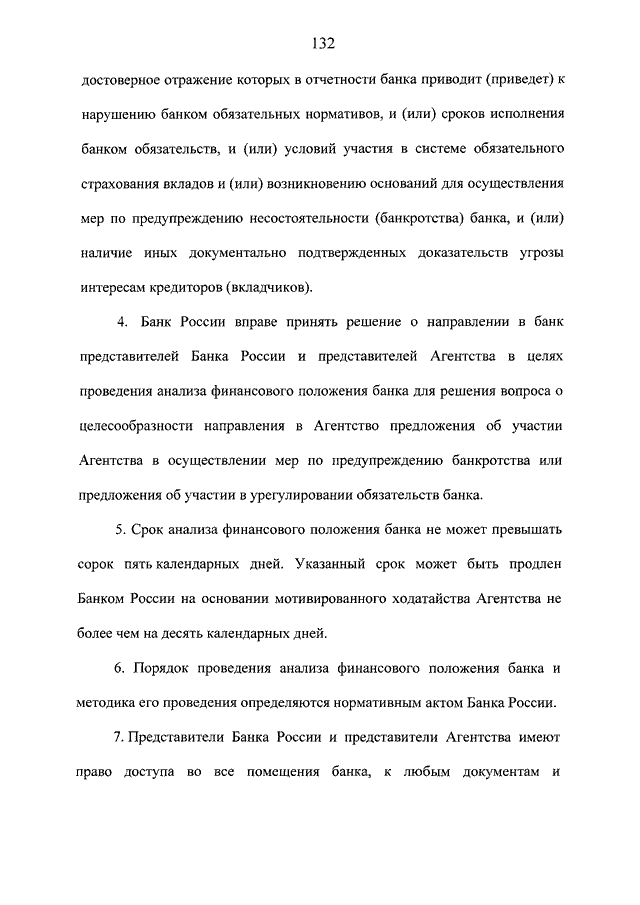 132

достоверное отражение которых в отчетности банка приводит (приведет) к нарушению банком обязательных нормативов, и (или) сроков исполнения банком обязательств, и (или) условий участия в системе обязательного страхования вкладов и (или) возникновению оснований для осуществления мер по предупреждению несостоятельности (банкротства) банка, и (или) наличие иных документально подтвержденных доказательств угрозы интересам кредиторов (вкладчиков).

4. Банк России вправе принять решение о направлении в банк представителей Банка России и представителей Агентства в целях проведения анализа финансового положения банка для решения вопроса о целесообразности направления в Агентство предложения об участии Агентства в осуществлении мер по предупреждению банкротства или предложения об участии в урегулировании обязательств банка.

5. Срок анализа финансового положения банка не может превышать сорок пять календарных дней. Указанный срок может быть продлен Банком России на основании мотивированного ходатайства Агентства не более чем на десять календарных дней.

6. Порядок проведения анализа финансового положения банка и методика его проведения определяются нормативным актом Банка России.

7. Представители Банка России и представители Агентства имеют право доступа во все помещения банка, к любым документам и